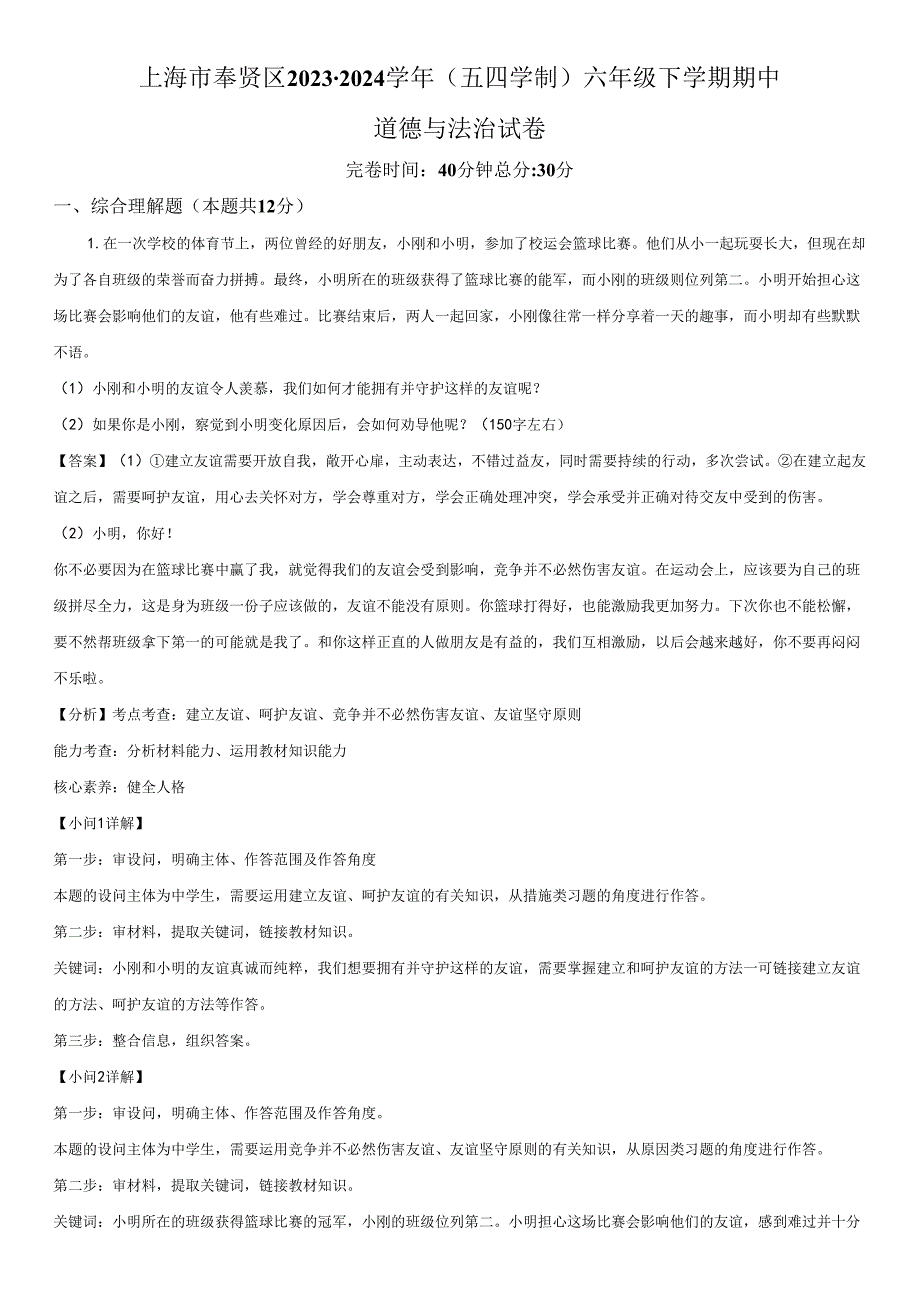 上海市奉贤区2023·2024学年（五四学制）六年级下学期期中

道德与法治试卷

完卷时间：40分钟总分:30分

一、综合理解题（本题共12分）

1. 在一次学校的体育节上，两位曾经的好朋友，小刚和小明，参加了校运会篮球比赛。他们从小一起玩耍长大，但现在却为了各自班级的荣誉而奋力拼搏。最终，小明所在的班级获得了篮球比赛的能军，而小刚的班级则位列第二。小明开始担心这场比赛会影响他们的友谊，他有些难过。比赛结束后，两人一起回家，小刚像往常一样分享着一天的趣事，而小明却有些默默不语。

（1）小刚和小明的友谊令人羡慕，我们如何才能拥有并守护这样的友谊呢？

（2）如果你是小刚，察觉到小明变化原因后，会如何劝导他呢？（150字左右）

【答案】（1）①建立友谊需要开放自我，敞开心扉，主动表达，不错过益友，同时需要持续的行动，多次尝试。②在建立起友谊之后，需要呵护友谊，用心去关怀对方，学会尊重对方，学会正确处理冲突，学会承受并正确对待交友中受到的伤害。

（2）小明，你好！

你不必要因为在篮球比赛中赢了我，就觉得我们的友谊会受到影响，竞争并不必然伤害友谊。在运动会上，应该要为自己的班级拼尽全力，这是身为班级一份子应该做的，友谊不能没有原则。你篮球打得好，也能激励我更加努力。下次你也不能松懈，要不然帮班级拿下第一的可能就是我了。和你这样正直的人做朋友是有益的，我们互相激励，以后会越来越好，你不要再闷闷不乐啦。

【分析】考点考查：建立友谊、呵护友谊、竞争并不必然伤害友谊、友谊坚守原则

能力考查：分析材料能力、运用教材知识能力

核心素养：健全人格

【小问1详解】

第一步：审设问，明确主体、作答范围及作答角度

本题的设问主体为中学生，需要运用建立友谊、呵护友谊的有关知识，从措施类习题的角度进行作答。

第二步：审材料，提取关键词，链接教材知识。

关键词：小刚和小明的友谊真诚而纯粹，我们想要拥有并守护这样的友谊，需要掌握建立和呵护友谊的方法一可链接建立友谊的方法、呵护友谊的方法等作答。

第三步：整合信息，组织答案。

【小问2详解】

第一步：审设问，明确主体、作答范围及作答角度。

本题的设问主体为中学生，需要运用竞争并不必然伤害友谊、友谊坚守原则的有关知识，从原因类习题的角度进行作答。

第二步：审材料，提取关键词，链接教材知识。

关键词：小明所在的班级获得篮球比赛的冠军，小刚的班级位列第二。小明担心这场比赛会影响他们的友谊，感到难过并十分